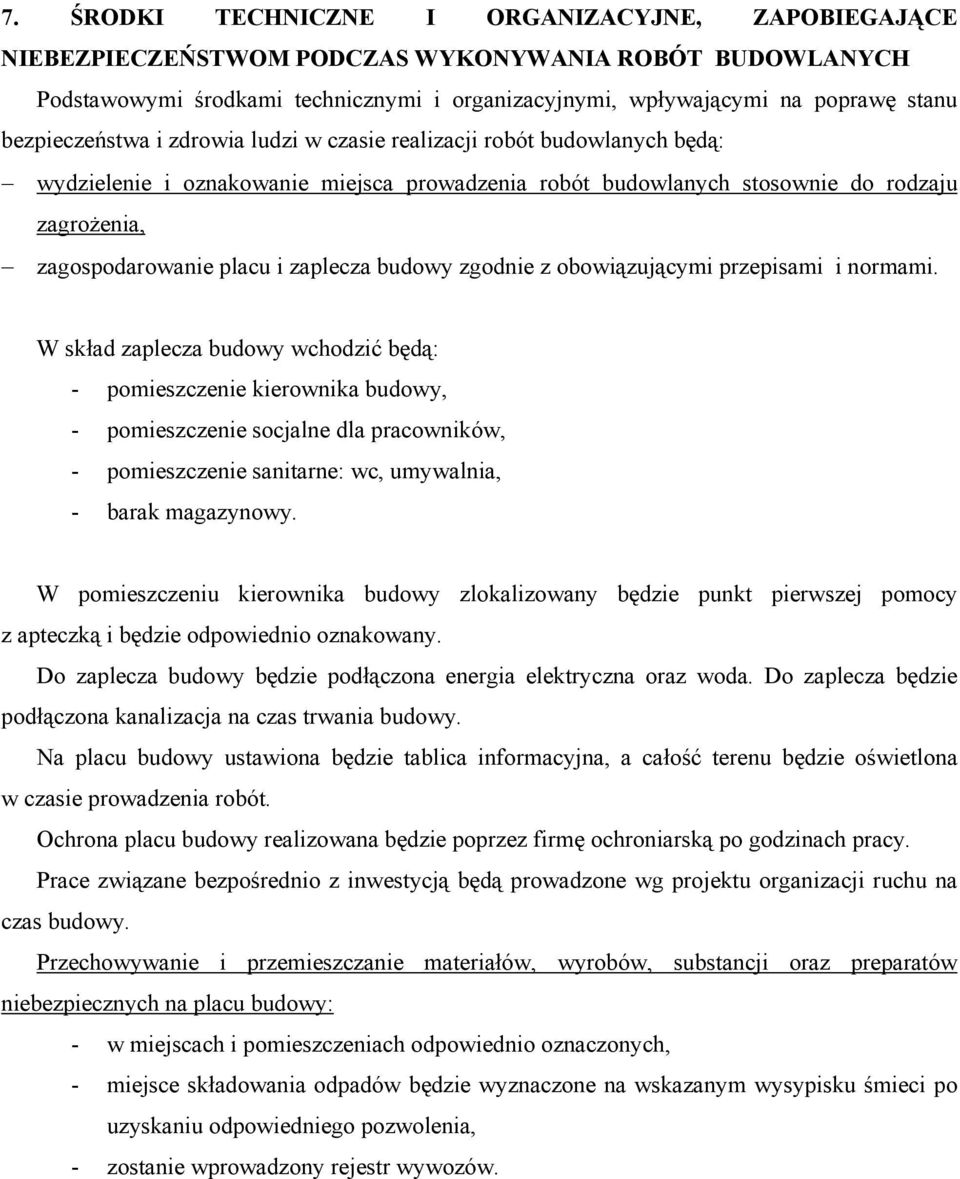 7. ŚRODKI TECHNICZNE I ORGANIZACYJNE, ZAPOBIEGAJĄCE NIEBEZPIECZEŃSTWOM PODCZAS WYKONYWANIA ROBÓT BUDOWLANYCH

Podstawowymi środkami technicznymi i organizacyjnymi, wpływającymi na poprawę stanu bezpieczeństwa i zdrowia ludzi w czasie realizacji robót budowlanych będą:

– wydzielenie i oznakowanie miejsca prowadzenia robót budowlanych stosownie do rodzaju zagrożenia,

– zagospodarowanie placu i zaplecza budowy zgodnie z obowiązującymi przepisami i normami.

W skład zaplecza budowy wchodzić będą:

- pomieszczenie kierownika budowy,
- pomieszczenie socjalne dla pracowników,
- pomieszczenie sanitarne: wc, umywalnia,
- barak magazynowy.

W pomieszczeniu kierownika budowy zlokalizowany będzie punkt pierwszej pomocy z apteczką i będzie odpowiednio oznakowany.

Do zaplecza budowy będzie podłączona energia elektryczna oraz woda. Do zaplecza będzie podłączona kanalizacja na czas trwania budowy.

Na placu budowy ustawiona będzie tablica informacyjna, a całość terenu będzie oświetlona w czasie prowadzenia robót.

Ochrona placu budowy realizowana będzie poprzez firmę ochroniarską po godzinach pracy.

Prace związane bezpośrednio z inwestycją będą prowadzone wg projektu organizacji ruchu na czas budowy.

Przechowywanie i przemieszczanie materiałów, wyrobów, substancji oraz preparatów niebezpiecznych na placu budowy:

- w miejscach i pomieszczeniach odpowiednio oznaczonych,
- miejsce składowania odpadów będzie wyznaczone na wskazanym wysypisku śmieci po uzyskaniu odpowiedniego pozwolenia,
- zostanie wprowadzony rejestr wywozów.